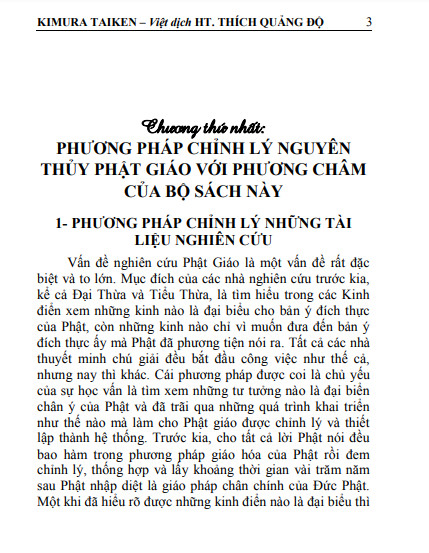 KIMURA TAIKEN – Việt dịch HT. THÍCH QUẢNG ĐỘ 3

Chương thứ nhất:
PHƯƠNG PHÁP CHỈNH LÝ NGUYÊN THỦY PHẬT GIÁO VỚI PHƯƠNG CHÂM CỦA BỘ SÁCH NÀY

1- PHƯƠNG PHÁP CHỈNH LÝ NHỮNG TÀI LIỆU NGHIÊN CỨU

Vấn đề nghiên cứu Phật Giáo là một vấn đề rất đặc biệt và to lớn. Mục đích của các nhà nghiên cứu trước kia, kể cả Đại Thừa và Tiểu Thừa, là tìm hiểu trong các Kinh điển xem những kinh nào là đại biểu cho bản ý đích thực của Phật, còn những kinh nào chỉ vì muốn đưa đến bản ý đích thực ấy mà Phật đã phương tiện nói ra. Tất cả các nhà thuyết minh chú giải đều bắt đầu công việc như thế cả, nhưng nay thì khác. Cái phương pháp được coi là chủ yếu của sự học vấn là tìm xem những tư tưởng nào là đại biểu chân ý của Phật và đã trải qua những quá trình khai triển như thế nào mà làm cho Phật giáo được chỉnh lý và thiết lập thành hệ thống. Trước kia, cho tất cả lời Phật nói đều bao hàm trong phương pháp giáo hóa của Phật rồi đem chỉnh lý, thống hợp và lấy khoảng thời gian vài trăm năm sau Phật nhập diệt là giáo pháp chân chính của Đức Phật. Một khi đã hiểu rõ được những kinh điển nào là đại biểu thì